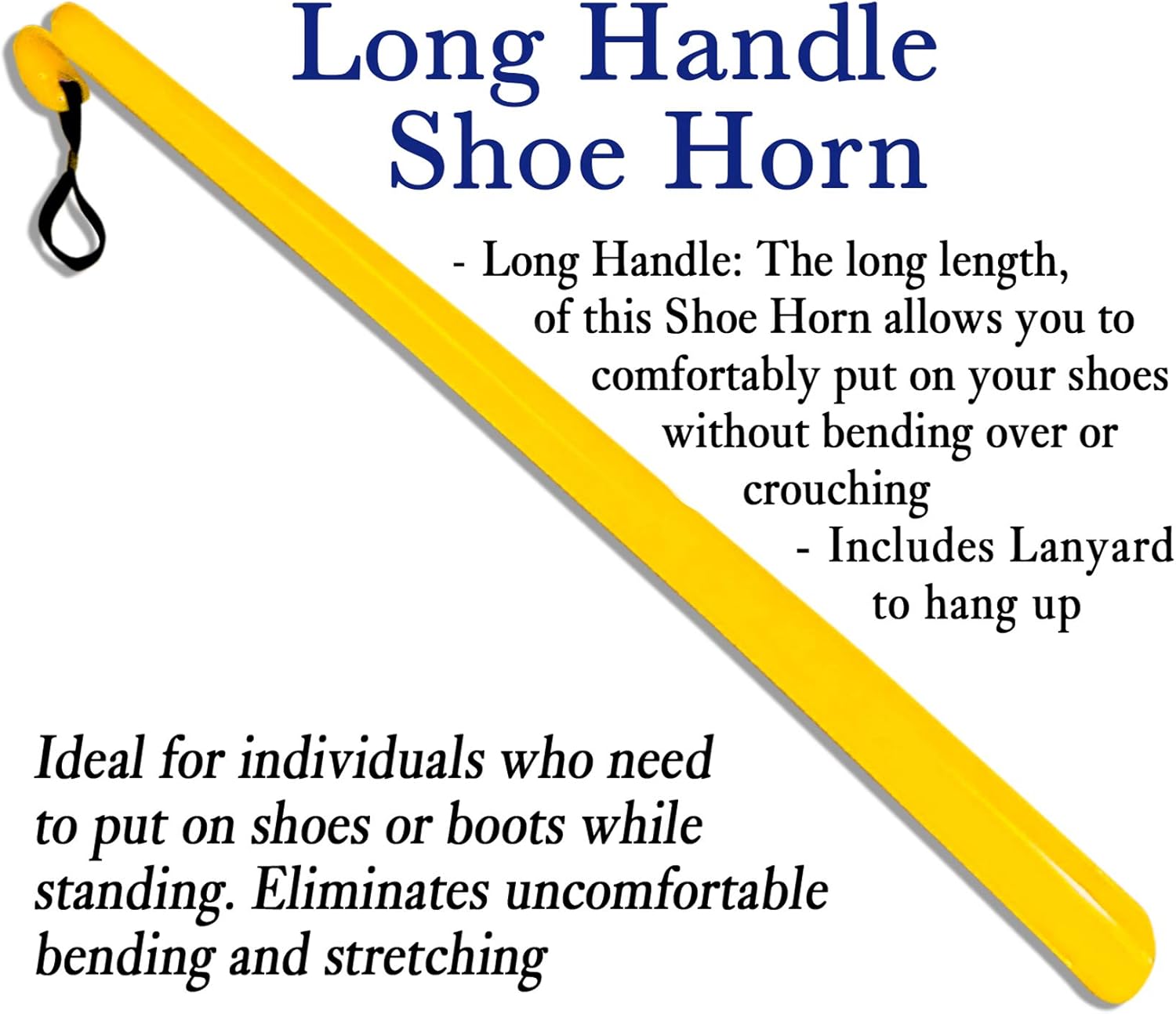 Long Handle
Shoe Horn

- Long Handle: The long length, of this Shoe Horn allows you to comfortably put on your shoes without bending over or crouching

- Includes Lanyard to hang up

Ideal for individuals who need to put on shoes or boots while standing. Eliminates uncomfortable bending and stretching